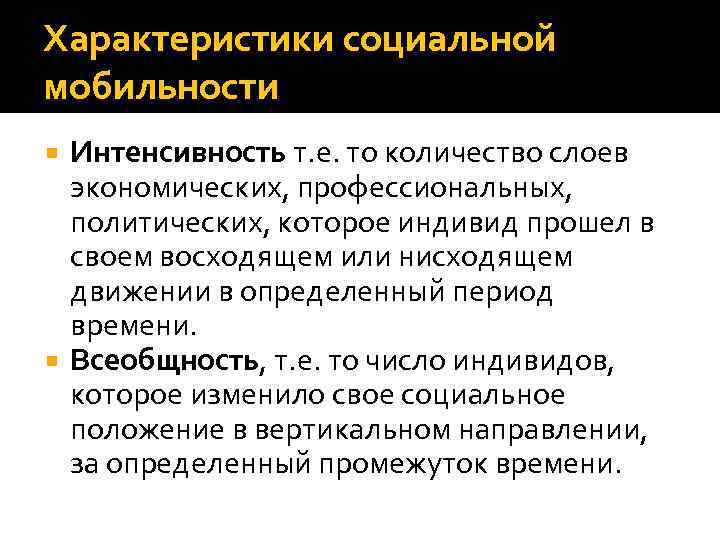 Характеристики социальной мобильности

• Интенсивность т.е. то количество слоев экономических, профессиональных, политических, которое индивид прошел в своем восходящем или нисходящем движении в определенный период времени.
• Всеобщность, т.е. то число индивидов, которое изменило свое социальное положение в вертикальном направлении, за определенный промежуток времени.